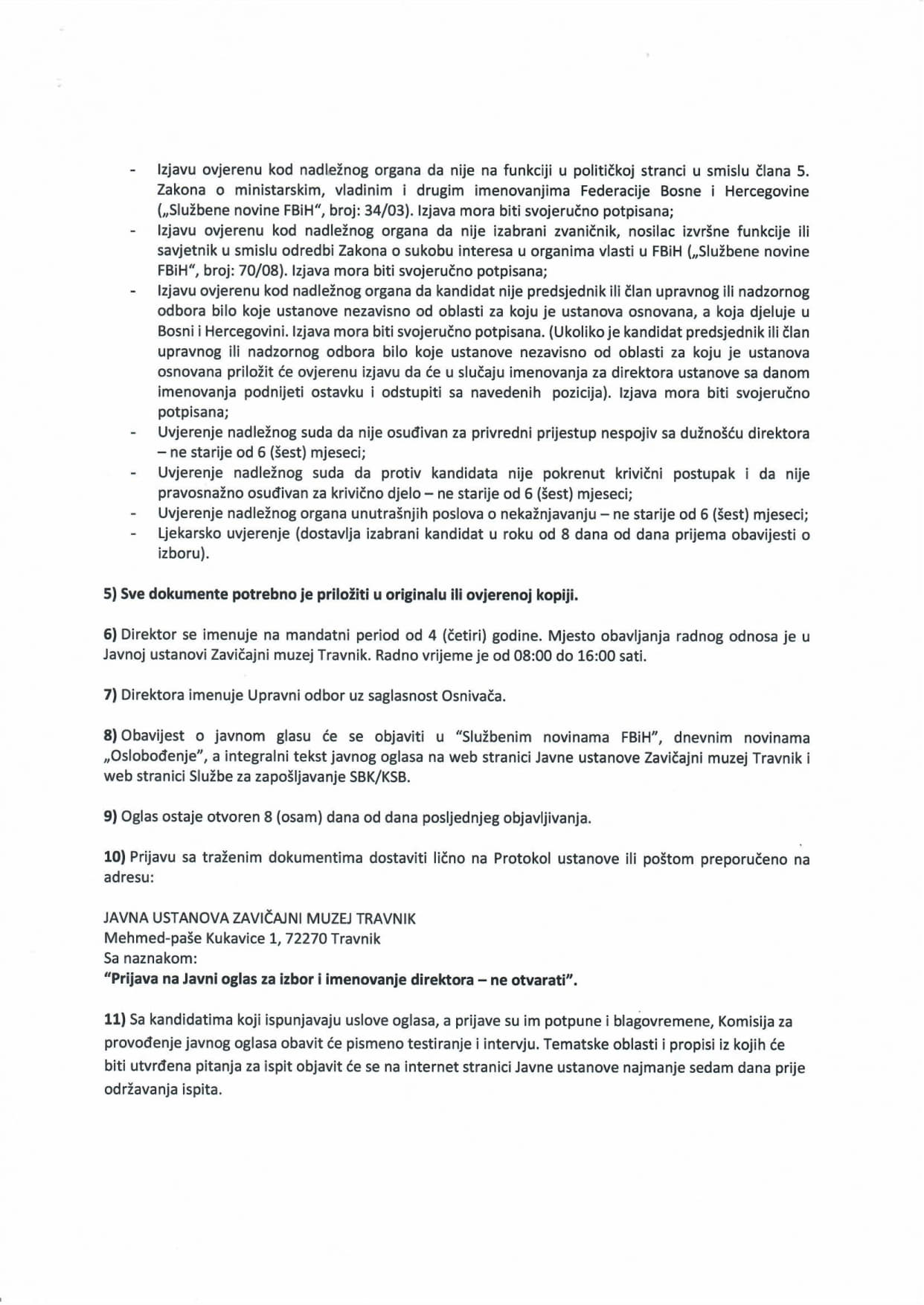 - Izjavu ovjerenu kod nadležnog organa da nije na funkciji u političkoj stranci u smislu člana 5. Zakona o ministarskim, vladinim i drugim imenovanjima Federacije Bosne i Hercegovine („Službene novine FBiH", broj: 34/03). Izjava mora biti svojeručno potpisana;
- Izjavu ovjerenu kod nadležnog organa da nije izabrani zvaničnik, nosilac izvršne funkcije ili savjetnik u smislu odredbi Zakona o sukobu interesa u organima vlasti u FBiH („Službene novine FBiH", broj: 70/08). Izjava mora biti svojeručno potpisana;
- Izjavu ovjerenu kod nadležnog organa da kandidat nije predsjednik ili član upravnog ili nadzornog odbora bilo koje ustanove nezavisno od oblasti za koju je ustanova osnovana, a koja djeluje u Bosni i Hercegovini. Izjava mora biti svojeručno potpisana. (Ukoliko je kandidat predsjednik ili član upravnog ili nadzornog odbora bilo koje ustanove nezavisno od oblasti za koju je ustanova osnovana priložit će ovjerenu izjavu da će u slučaju imenovanja za direktora ustanove sa danom imenovanja podnijeti ostavku i odstupiti sa navedenih pozicija). Izjava mora biti svojeručno potpisana;
- Uvjerenje nadležnog suda da nije osuđivan za privredni prijestup nespojiv sa dužnošću direktora – ne starije od 6 (šest) mjeseci;
- Uvjerenje nadležnog suda da protiv kandidata nije pokrenut krivični postupak i da nije pravosnažno osuđivan za krivično djelo – ne starije od 6 (šest) mjeseci;
- Uvjerenje nadležnog organa unutrašnjih poslova o nekažnjavanju – ne starije od 6 (šest) mjeseci;
- Ljekarsko uvjerenje (dostavlja izabrani kandidat u roku od 8 dana od dana prijema obavijesti o izboru).

5) Sve dokumente potrebno je priložiti u originalu ili ovjerenoj kopiji.

6) Direktor se imenuje na mandatni period od 4 (četiri) godine. Mjesto obavljanja radnog odnosa je u Javnoj ustanovi Zavičajni muzej Travnik. Radno vrijeme je od 08:00 do 16:00 sati.

7) Direktora imenuje Upravni odbor uz saglasnost Osnivača.

8) Obavijest o javnom glasu će se objaviti u "Službenim novinama FBiH", dnevnim novinama „Oslobođenje", a integralni tekst javnog oglasa na web stranici Javne ustanove Zavičajni muzej Travnik i web stranici Službe za zapošljavanje SBK/KSB.

9) Oglas ostaje otvoren 8 (osam) dana od dana posljednjeg objavljivanja.

10) Prijavu sa traženim dokumentima dostaviti lično na Protokol ustanove ili poštom preporučeno na adresu:

JAVNA USTANOVA ZAVIČAJNI MUZEJ TRAVNIK
Mehmed-paše Kukavice 1, 72270 Travnik
Sa naznakom:
"Prijava na Javni oglas za izbor i imenovanje direktora – ne otvarati".

11) Sa kandidatima koji ispunjavaju uslove oglasa, a prijave su im potpune i blagovremene, Komisija za provođenje javnog oglasa obavit će pismeno testiranje i intervju. Tematske oblasti i propisi iz kojih će biti utvrđena pitanja za ispit objavit će se na internet stranici Javne ustanove najmanje sedam dana prije održavanja ispita.